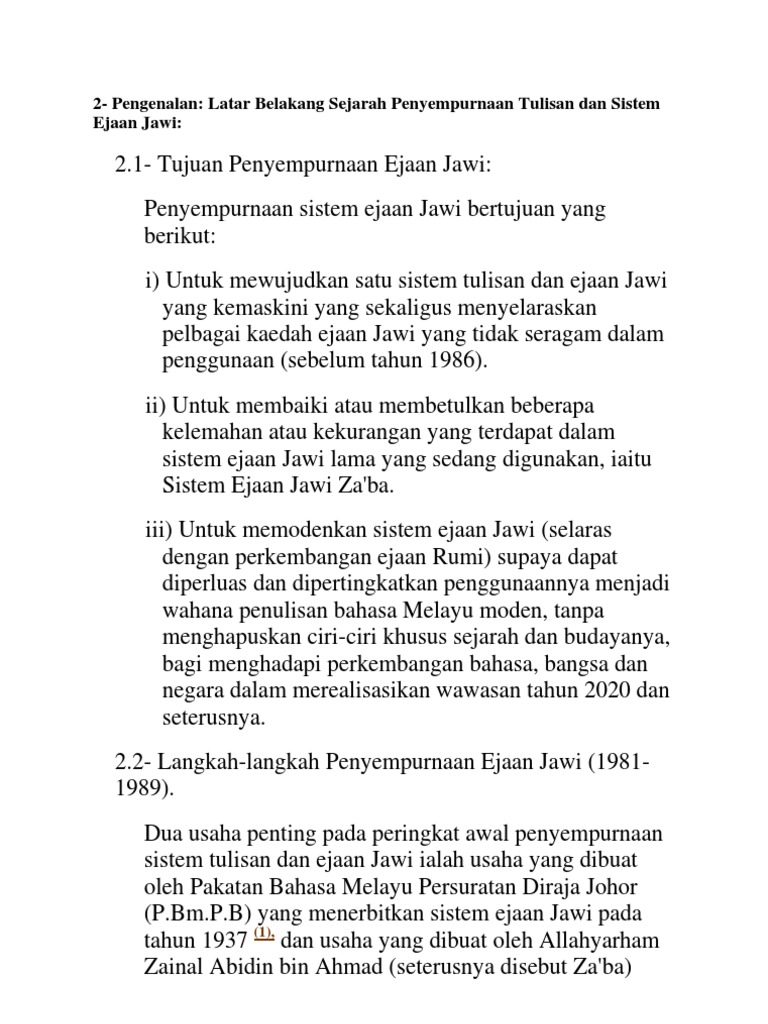 2- Pengenalan: Latar Belakang Sejarah Penyempurnaan Tulisan dan Sistem Ejaan Jawi:

2.1- Tujuan Penyempurnaan Ejaan Jawi:

Penyempurnaan sistem ejaan Jawi bertujuan yang berikut:

i) Untuk mewujudkan satu sistem tulisan dan ejaan Jawi yang kemaskini yang sekaligus menyelaraskan pelbagai kaedah ejaan Jawi yang tidak seragam dalam penggunaan (sebelum tahun 1986).

ii) Untuk membaiki atau membetulkan beberapa kelemahan atau kekurangan yang terdapat dalam sistem ejaan Jawi lama yang sedang digunakan, iaitu Sistem Ejaan Jawi Za'ba.

iii) Untuk memodenkan sistem ejaan Jawi (selaras dengan perkembangan ejaan Rumi) supaya dapat diperluas dan dipertingkatkan penggunaannya menjadi wahana penulisan bahasa Melayu moden, tanpa menghapuskan ciri-ciri khusus sejarah dan budayanya, bagi menghadapi perkembangan bahasa, bangsa dan negara dalam merealisasikan wawasan tahun 2020 dan seterusnya.

2.2- Langkah-langkah Penyempurnaan Ejaan Jawi (1981-1989).

Dua usaha penting pada peringkat awal penyempurnaan sistem tulisan dan ejaan Jawi ialah usaha yang dibuat oleh Pakatan Bahasa Melayu Persuratan Diraja Johor (P.Bm.P.B) yang menerbitkan sistem ejaan Jawi pada tahun 1937 (1), dan usaha yang dibuat oleh Allahyarham Zainal Abidin bin Ahmad (seterusnya disebut Za'ba)